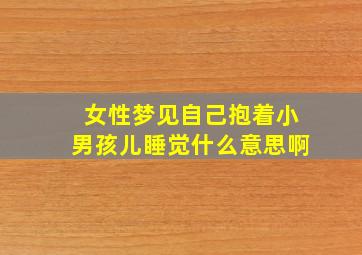 女性梦见自己抱着小男孩儿睡觉什么意思啊